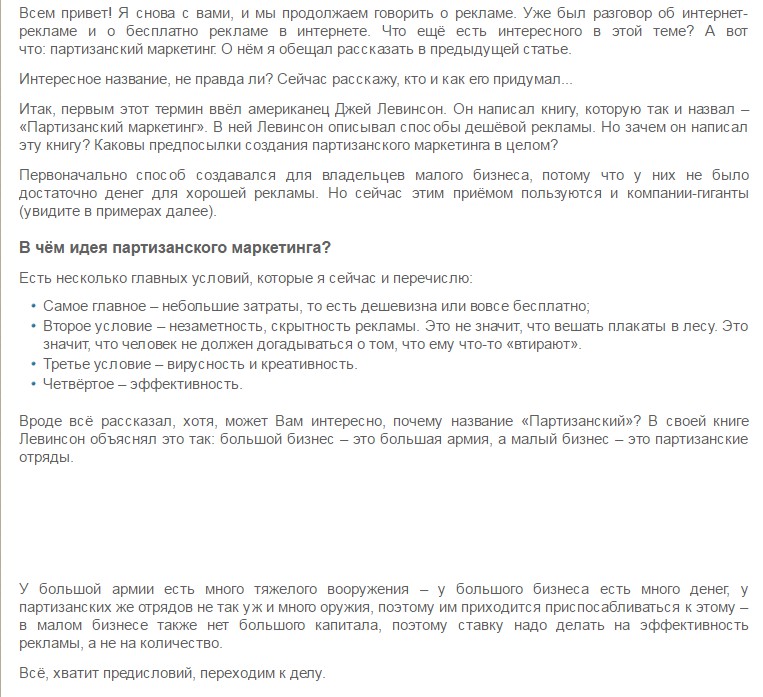 Всем привет! Я снова с вами, и мы продолжаем говорить о рекламе. Уже был разговор об интернет-рекламе и о бесплатно рекламе в интернете. Что ещё есть интересного в этой теме? А вот что: партизанский маркетинг. О нём я обещал рассказать в предыдущей статье.

Интересное название, не правда ли? Сейчас расскажу, кто и как его придумал...

Итак, первым этот термин ввёл американец Джей Левинсон. Он написал книгу, которую так и назвал – «Партизанский маркетинг». В ней Левинсон описывал способы дешёвой рекламы. Но зачем он написал эту книгу? Каковы предпосылки создания партизанского маркетинга в целом?

Первоначально способ создавался для владельцев малого бизнеса, потому что у них не было достаточно денег для хорошей рекламы. Но сейчас этим приёмом пользуются и компании-гиганты (увидите в примерах далее).

В чём идея партизанского маркетинга?

Есть несколько главных условий, которые я сейчас и перечислю:

• Самое главное – небольшие затраты, то есть дешевизна или вовсе бесплатно;
• Второе условие – незаметность, скрытность рекламы. Это не значит, что вешать плакаты в лесу. Это значит, что человек не должен догадываться о том, что ему что-то «втирают».
• Третье условие – вирусность и креативность.
• Четвёртое – эффективность.

Вроде всё рассказал, хотя, может Вам интересно, почему название «Партизанский»? В своей книге Левинсон объяснял это так: большой бизнес – это большая армия, а малый бизнес – это партизанские отряды.

У большой армии есть много тяжелого вооружения – у большого бизнеса есть много денег, у партизанских же отрядов не так уж и много оружия, поэтому им приходится приспосабливаться к этому – в малом бизнесе также нет большого капитала, поэтому ставку надо делать на эффективность рекламы, а не на количество.

Всё, хватит предисловий, переходим к делу.